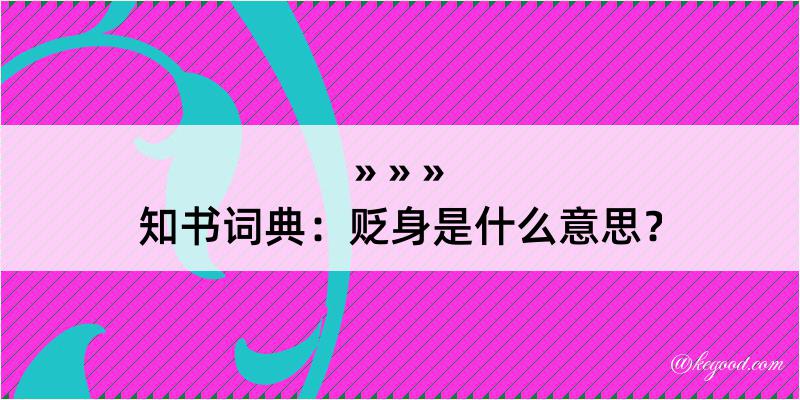 » » »
知书词典：贬身是什么意思？
@kegood.com